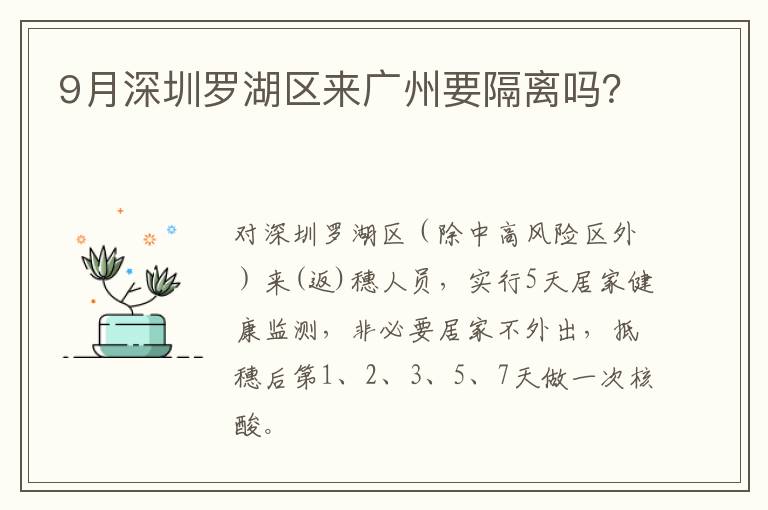 9月深圳罗湖区来广州要隔离吗?

对深圳罗湖区（除中高风险区外）来(返)穗人员，实行5天居家健康监测，非必要居家不外出，抵穗后第1、2、3、5、7天做一次核酸。